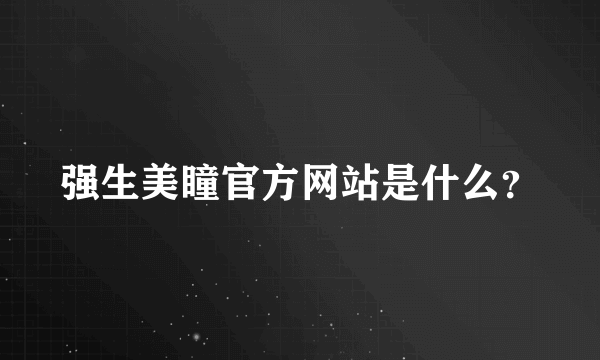 强生美瞳官方网站是什么？